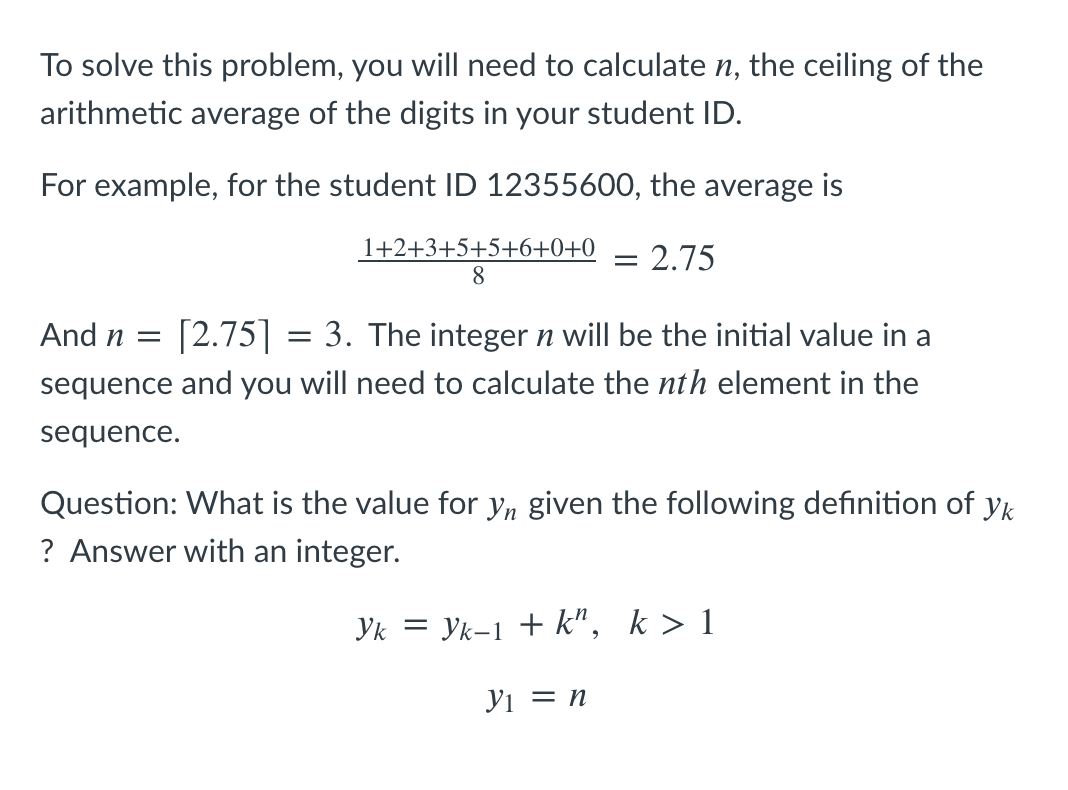 To solve this problem, you will need to calculate $n$, the ceiling of the arithmetic average of the digits in your student ID.

For example, for the student ID 12355600, the average is

$\frac{1+2+3+5+5+6+0+0}{8} = 2.75$

And $n = \lceil 2.75 \rceil = 3$. The integer $n$ will be the initial value in a sequence and you will need to calculate the $nth$ element in the sequence.

Question: What is the value for $y_n$ given the following definition of $y_k$ ? Answer with an integer.

$y_k = y_{k-1} + k^n, \quad k > 1$

$y_1 = n$